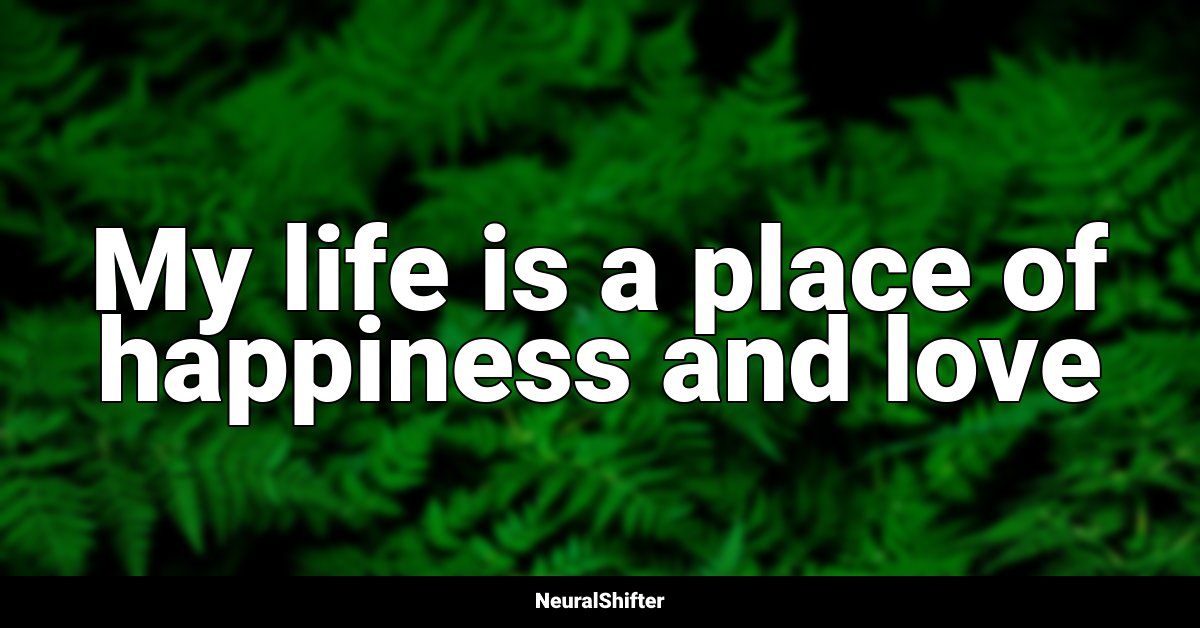 My life is a place of happiness and love

NeuralShifter